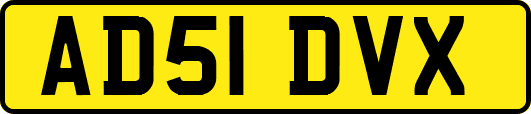 AD51 DVX